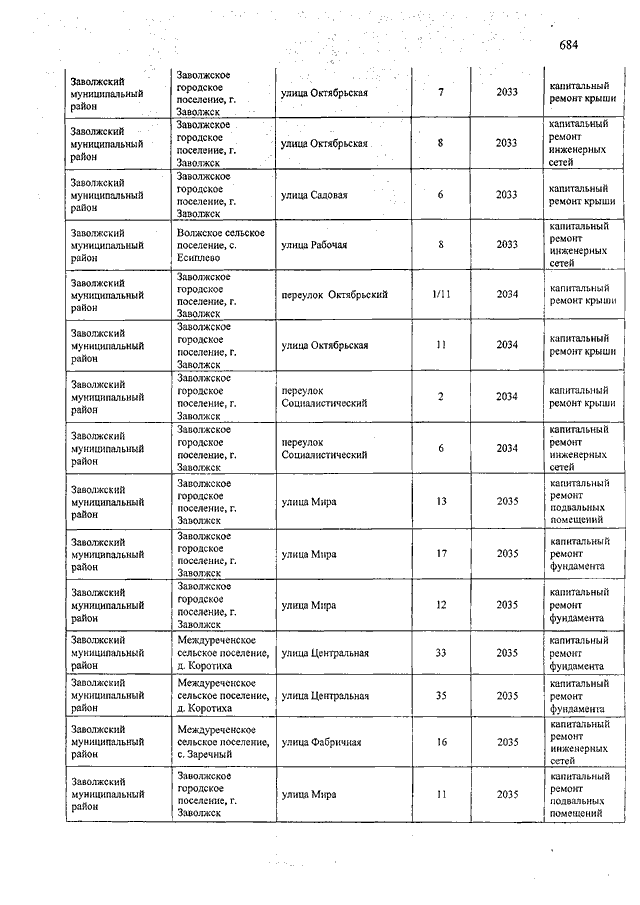 684

| | | | | | |
|---|---|---|---|---|---|
| Заволжский муниципальный район | Заволжское городское поселение, г. Заволжск | улица Октябрьская | 7 | 2033 | капитальный ремонт крыши |
| Заволжский муниципальный район | Заволжское городское поселение, г. Заволжск | улица Октябрьская | 8 | 2033 | капитальный ремонт инженерных сетей |
| Заволжский муниципальный район | Заволжское городское поселение, г. Заволжск | улица Садовая | 6 | 2033 | капитальный ремонт крыши |
| Заволжский муниципальный район | Волжское сельское поселение, с. Есиплево | улица Рабочая | 8 | 2033 | капитальный ремонт инженерных сетей |
| Заволжский муниципальный район | Заволжское городское поселение, г. Заволжск | переулок Октябрьский | 1/11 | 2034 | капитальный ремонт крыши |
| Заволжский муниципальный район | Заволжское городское поселение, г. Заволжск | улица Октябрьская | 11 | 2034 | капитальный ремонт крыши |
| Заволжский муниципальный район | Заволжское городское поселение, г. Заволжск | переулок Социалистический | 2 | 2034 | капитальный ремонт крыши |
| Заволжский муниципальный район | Заволжское городское поселение, г. Заволжск | переулок Социалистический | 6 | 2034 | капитальный ремонт инженерных сетей |
| Заволжский муниципальный район | Заволжское городское поселение, г. Заволжск | улица Мира | 13 | 2035 | капитальный ремонт подвальных помещений |
| Заволжский муниципальный район | Заволжское городское поселение, г. Заволжск | улица Мира | 17 | 2035 | капитальный ремонт фундамента |
| Заволжский муниципальный район | Заволжское городское поселение, г. Заволжск | улица Мира | 12 | 2035 | капитальный ремонт фундамента |
| Заволжский муниципальный район | Междуреченское сельское поселение, д. Коротиха | улица Центральная | 33 | 2035 | капитальный ремонт фундамента |
| Заволжский муниципальный район | Междуреченское сельское поселение, д. Коротиха | улица Центральная | 35 | 2035 | капитальный ремонт фундамента |
| Заволжский муниципальный район | Междуреченское сельское поселение, с. Заречный | улица Фабричная | 16 | 2035 | капитальный ремонт инженерных сетей |
| Заволжский муниципальный район | Заволжское городское поселение, г. Заволжск | улица Мира | 11 | 2035 | капитальный ремонт подвальных помещений |